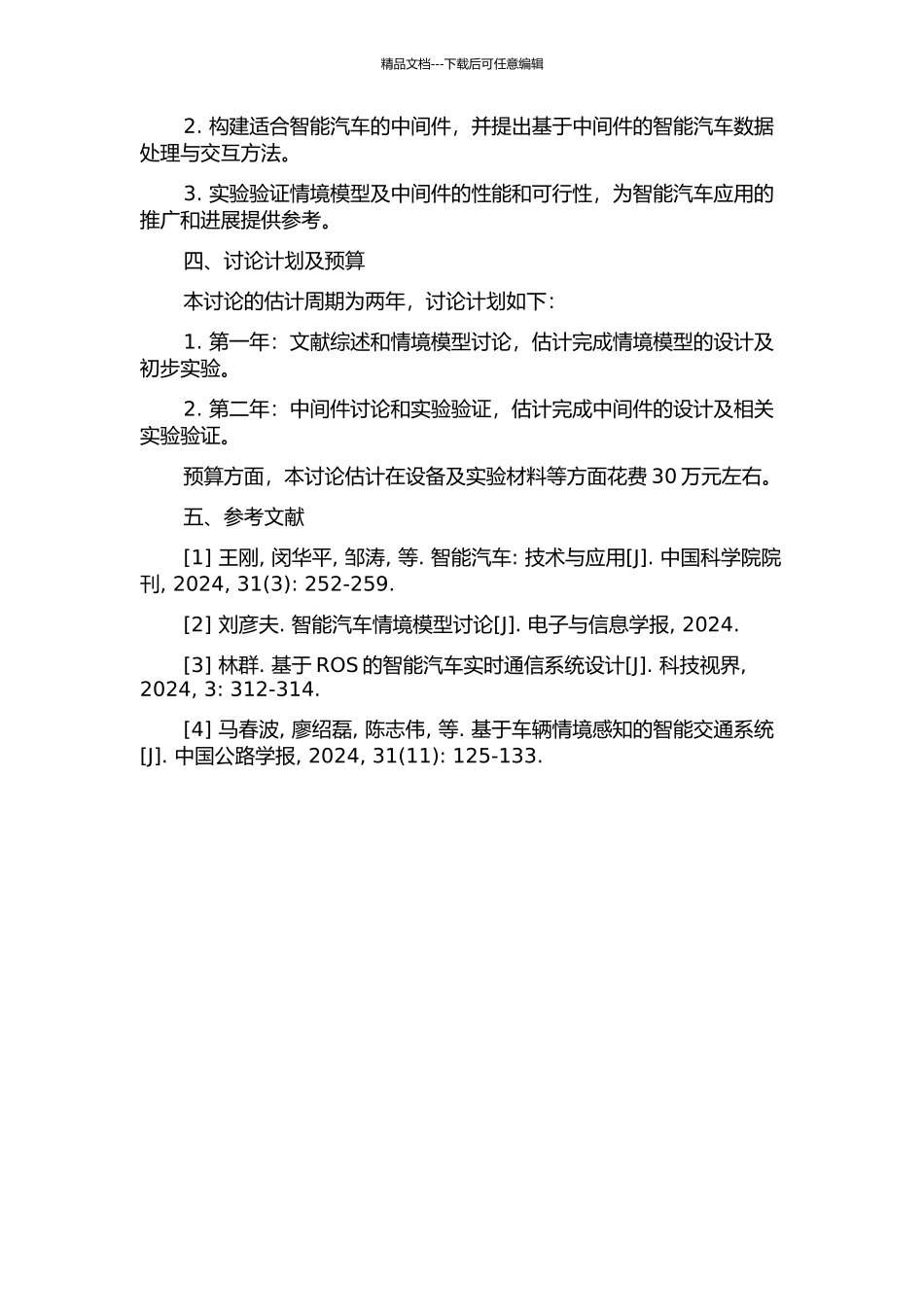 精品文档---下载后可任意编辑

2. 构建适合智能汽车的中间件，并提出基于中间件的智能汽车数据处理与交互方法。

3. 实验验证情境模型及中间件的性能和可行性，为智能汽车应用的推广和进展提供参考。

四、讨论计划及预算

本讨论的估计周期为两年，讨论计划如下：

1. 第一年：文献综述和情境模型讨论，估计完成情境模型的设计及初步实验。

2. 第二年：中间件讨论和实验验证，估计完成中间件的设计及相关实验验证。

预算方面，本讨论估计在设备及实验材料等方面花费 30 万元左右。

五、参考文献

[1] 王刚, 闵华平, 邹涛, 等. 智能汽车: 技术与应用[J]. 中国科学院院刊, 2024, 31(3): 252-259.

[2] 刘彦夫. 智能汽车情境模型讨论[J]. 电子与信息学报, 2024.

[3] 林群. 基于 ROS 的智能汽车实时通信系统设计[J]. 科技视界, 2024, 3: 312-314.

[4] 马春波, 廖绍磊, 陈志伟, 等. 基于车辆情境感知的智能交通系统[J]. 中国公路学报, 2024, 31(11): 125-133.